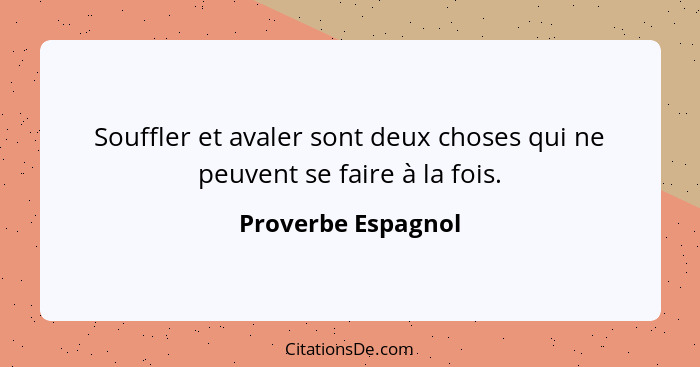 Souffler et avaler sont deux choses qui ne peuvent se faire à la fois.

Proverbe Espagnol

CitationsDe.com